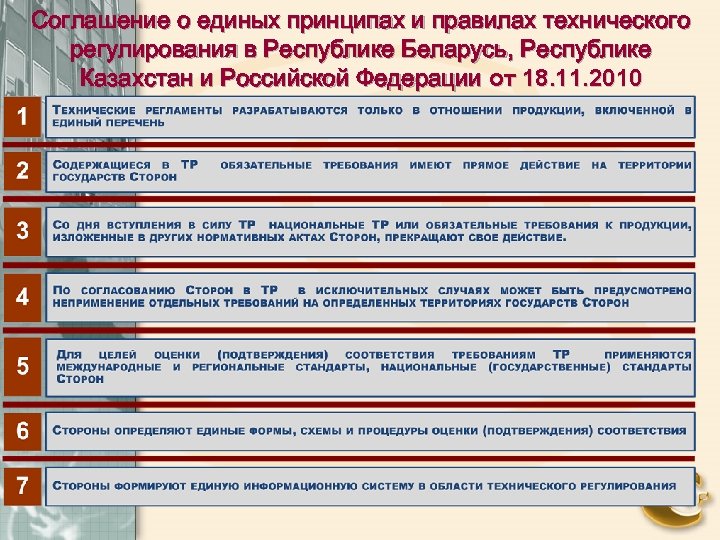 Соглашение о единых принципах и правилах технического регулирования в Республике Беларусь, Республике Казахстан и Российской Федерации от 18.11.2010

1

Технические регламенты разрабатываются только в отношении продукции, включенной в единый перечень

2

Содержащиеся в ТР обязательные требования имеют прямое действие на территории государств Сторон

3

Со дня вступления в силу ТР национальные ТР или обязательные требования к продукции, изложенные в других нормативных актах Сторон, прекращают свое действие.

4

По согласованию Сторон в ТР в исключительных случаях может быть предусмотрено неприменение отдельных требований на определенных территориях государств Сторон

5

Для целей оценки (подтверждения) соответствия требованиям ТР применяются международные и региональные стандарты, национальные (государственные) стандарты Сторон

6

Стороны определяют единые формы, схемы и процедуры оценки (подтверждения) соответствия

7

Стороны формируют единую информационную систему в области технического регулирования